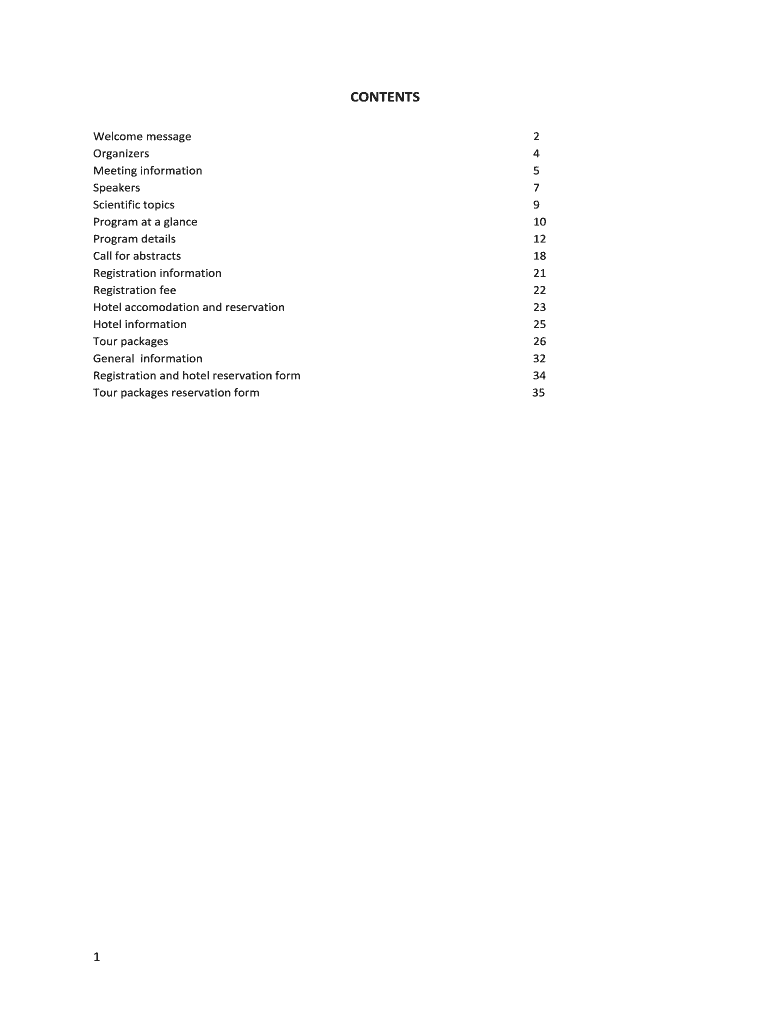 CONTENTS

| | |
|---|---|
| Welcome message | 2 |
| Organizers | 4 |
| Meeting information | 5 |
| Speakers | 7 |
| Scientific topics | 9 |
| Program at a glance | 10 |
| Program details | 12 |
| Call for abstracts | 18 |
| Registration information | 21 |
| Registration fee | 22 |
| Hotel accomodation and reservation | 23 |
| Hotel information | 25 |
| Tour packages | 26 |
| General information | 32 |
| Registration and hotel reservation form | 34 |
| Tour packages reservation form | 35 |

1